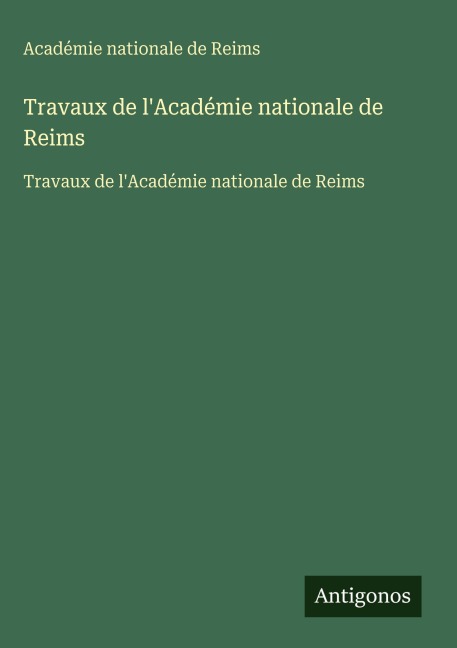 Académie nationale de Reims

Travaux de l'Académie nationale de Reims

Travaux de l'Académie nationale de Reims

Antigonos